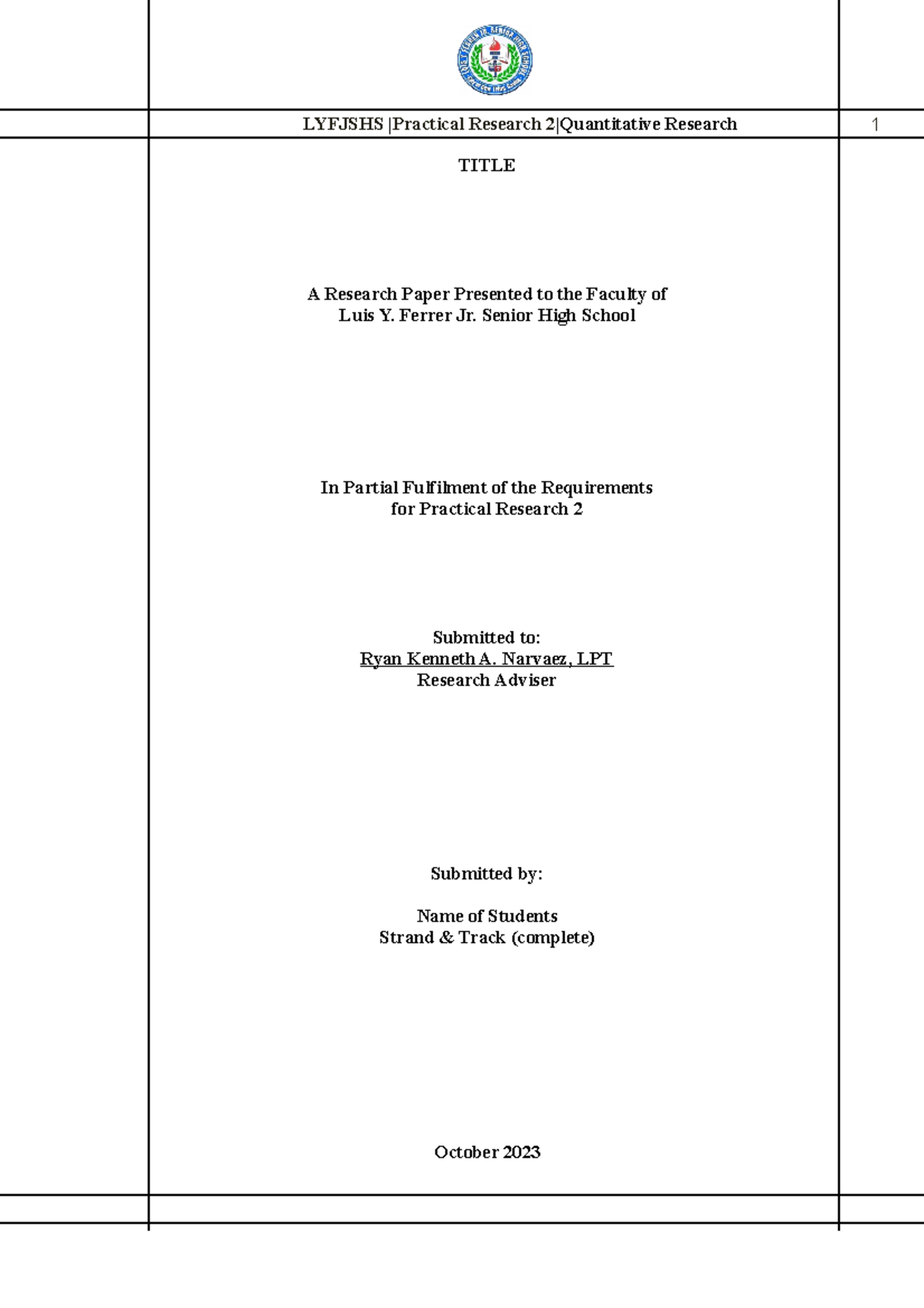 LYFJSHS |Practical Research 2|Quantitative Research

1

TITLE

A Research Paper Presented to the Faculty of
Luis Y. Ferrer Jr. Senior High School

In Partial Fulfilment of the Requirements
for Practical Research 2

Submitted to:
Ryan Kenneth A. Narvaez, LPT
Research Adviser

Submitted by:

Name of Students
Strand & Track (complete)

October 2023